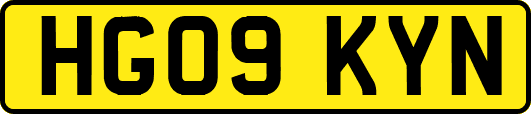 HG09 KYN